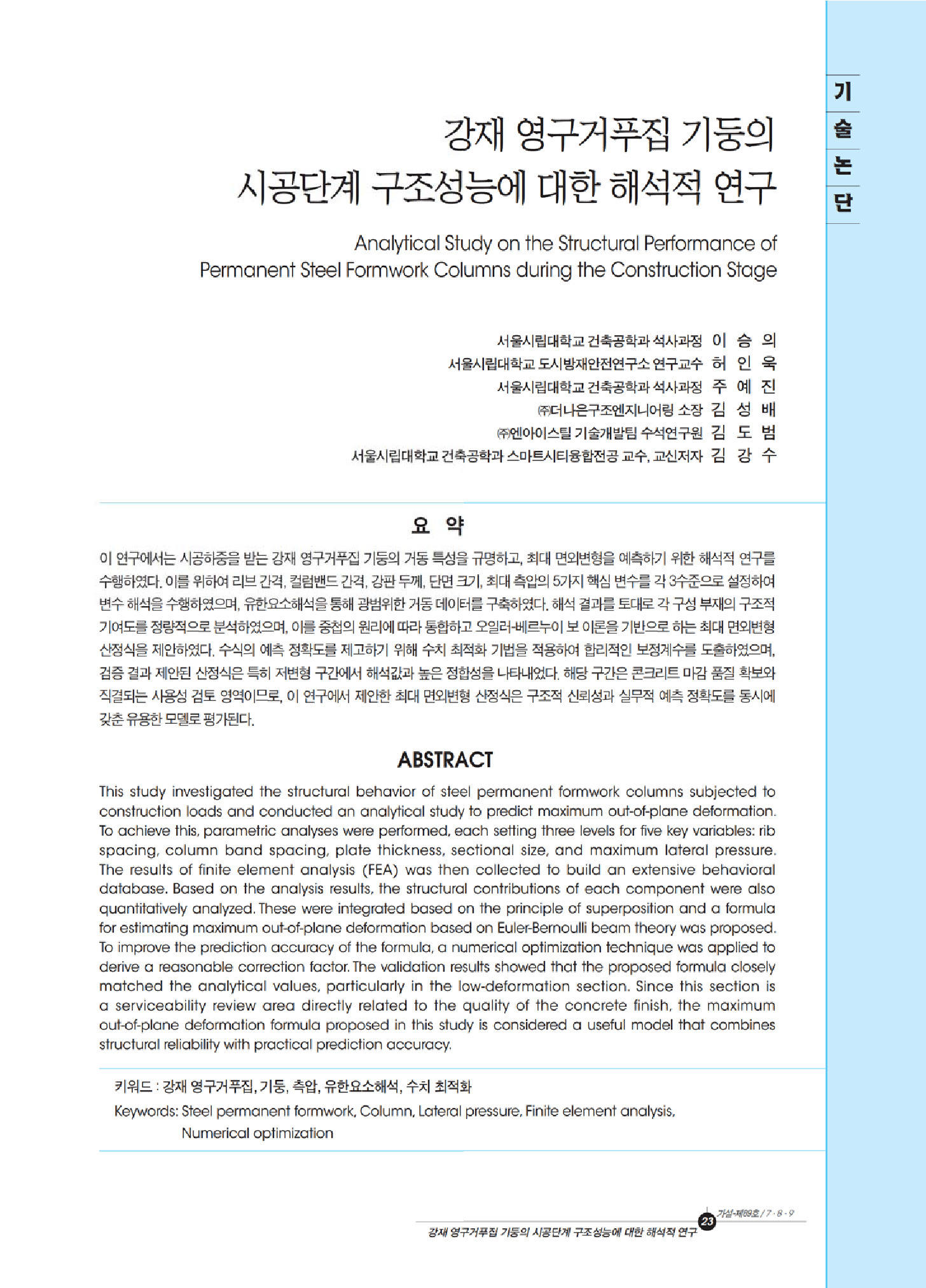 기
술
논
단

강재 영구거푸집 기둥의
시공단계 구조성능에 대한 해석적 연구

Analytical Study on the Structural Performance of
Permanent Steel Formwork Columns during the Construction Stage

서울시립대학교 건축공학과 석사과정 이 승 의
서울시립대학교 도시방재안전연구소 연구교수 허 인 욱
서울시립대학교 건축공학과 석사과정 주 예 진
㈜더나은구조엔지니어링 소장 김 성 배
㈜엔아이스틸 기술개발팀 수석연구원 김 도 범
서울시립대학교 건축공학과 스마트시티융합전공 교수, 교신저자 김 강 수

요 약

이 연구에서는 시공하중을 받는 강재 영구거푸집 기둥의 거동 특성을 규명하고, 최대 면외변형을 예측하기 위한 해석적 연구를 수행하였다. 이를 위하여 리브 간격, 컬럼밴드 간격, 강판 두께, 단면 크기, 최대 측압의 5가지 핵심 변수를 각 3수준으로 설정하여 변수 해석을 수행하였으며, 유한요소해석을 통해 광범위한 거동 데이터를 구축하였다. 해석 결과를 토대로 각 구성 부재의 구조적 기여도를 정량적으로 분석하였으며, 이를 중첩의 원리에 따라 통합하고 오일러-베르누이 보 이론을 기반으로 하는 최대 면외변형 산정식을 제안하였다. 수식의 예측 정확도를 제고하기 위해 수치 최적화 기법을 적용하여 합리적인 보정계수를 도출하였으며, 검증 결과 제안된 산정식은 특히 저변형 구간에서 해석값과 높은 정합성을 나타내었다. 해당 구간은 콘크리트 마감 품질 확보와 직결되는 사용성 검토 영역이므로, 이 연구에서 제안한 최대 면외변형 산정식은 구조적 신뢰성과 실무적 예측 정확도를 동시에 갖춘 유용한 모델로 평가된다.

ABSTRACT

This study investigated the structural behavior of steel permanent formwork columns subjected to construction loads and conducted an analytical study to predict maximum out-of-plane deformation. To achieve this, parametric analyses were performed, each setting three levels for five key variables: rib spacing, column band spacing, plate thickness, sectional size, and maximum lateral pressure. The results of finite element analysis (FEA) was then collected to build an extensive behavioral database. Based on the analysis results, the structural contributions of each component were also quantitatively analyzed. These were integrated based on the principle of superposition and a formula for estimating maximum out-of-plane deformation based on Euler-Bernoulli beam theory was proposed. To improve the prediction accuracy of the formula, a numerical optimization technique was applied to derive a reasonable correction factor. The validation results showed that the proposed formula closely matched the analytical values, particularly in the low-deformation section. Since this section is a serviceability review area directly related to the quality of the concrete finish, the maximum out-of-plane deformation formula proposed in this study is considered a useful model that combines structural reliability with practical prediction accuracy.

키워드 : 강재 영구거푸집, 기둥, 측압, 유한요소해석, 수치 최적화
Keywords: Steel permanent formwork, Column, Lateral pressure, Finite element analysis, Numerical optimization

가설-제89호 / 7 · 8 · 9
23
강재 영구거푸집 기둥의 시공단계 구조성능에 대한 해석적 연구